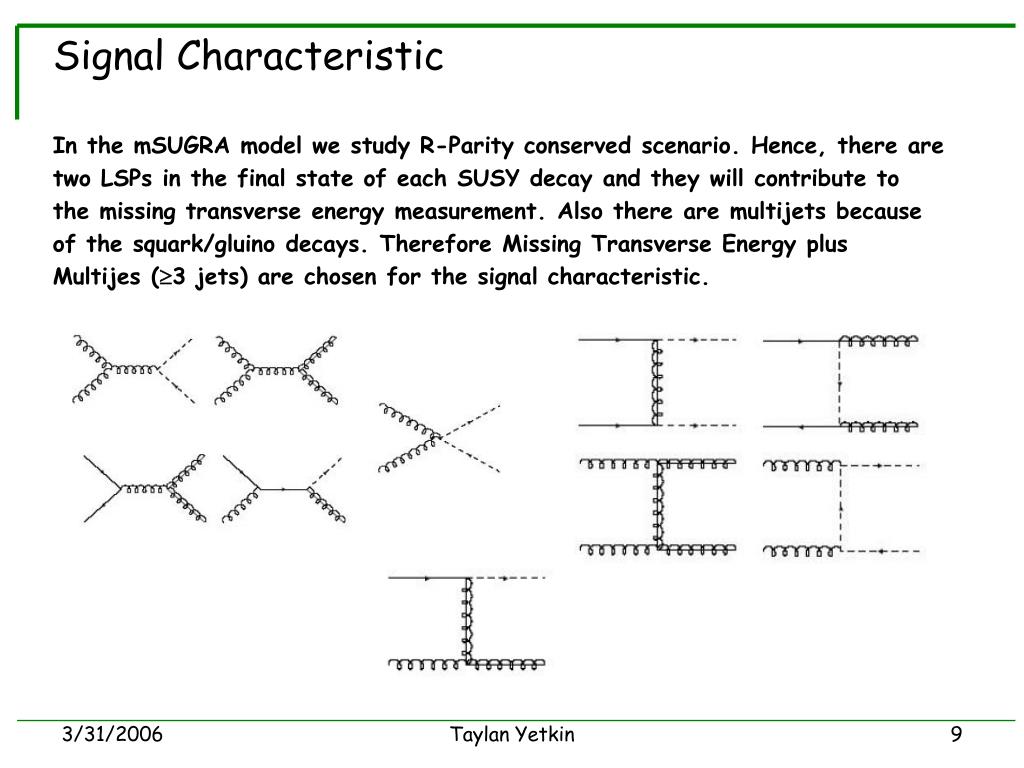 Signal Characteristic

In the mSUGRA model we study R-Parity conserved scenario. Hence, there are two LSPs in the final state of each SUSY decay and they will contribute to the missing transverse energy measurement. Also there are multijets because of the squark/gluino decays. Therefore Missing Transverse Energy plus Multijes ($\geq$3 jets) are chosen for the signal characteristic.

3/31/2006 Taylan Yetkin 9